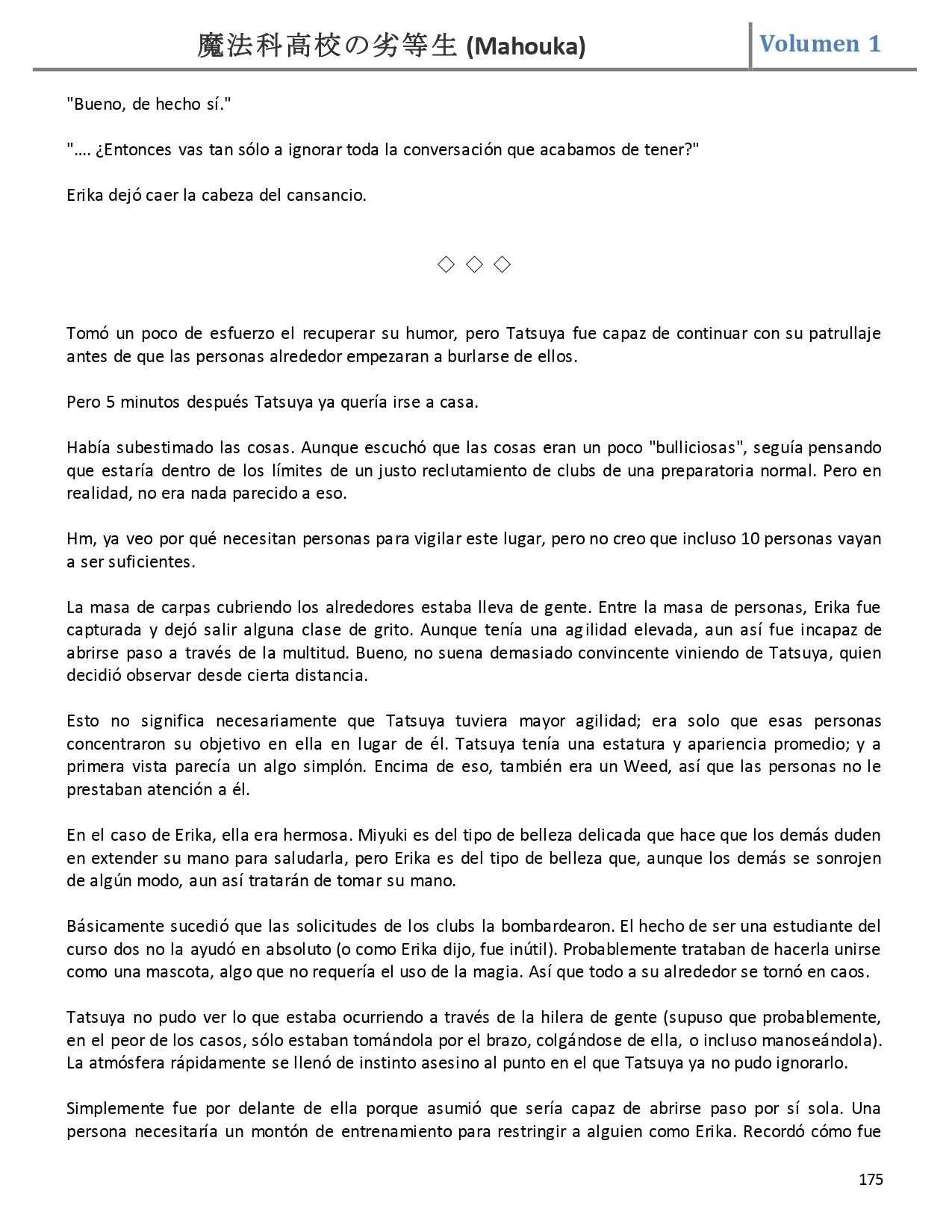 魔法科高校の劣等生 (Mahouka) Volumen 1

"Bueno, de hecho sí."

"…. ¿Entonces vas tan sólo a ignorar toda la conversación que acabamos de tener?"

Erika dejó caer la cabeza del cansancio.

◇ ◇ ◇

Tomó un poco de esfuerzo el recuperar su humor, pero Tatsuya fue capaz de continuar con su patrullaje antes de que las personas alrededor empezaran a burlarse de ellos.

Pero 5 minutos después Tatsuya ya quería irse a casa.

Había subestimado las cosas. Aunque escuchó que las cosas eran un poco "bulliciosas", seguía pensando que estaría dentro de los límites de un justo reclutamiento de clubs de una preparatoria normal. Pero en realidad, no era nada parecido a eso.

Hm, ya veo por qué necesitan personas para vigilar este lugar, pero no creo que incluso 10 personas vayan a ser suficientes.

La masa de carpas cubriendo los alrededores estaba lleva de gente. Entre la masa de personas, Erika fue capturada y dejó salir alguna clase de grito. Aunque tenía una agilidad elevada, aun así fue incapaz de abrirse paso a través de la multitud. Bueno, no suena demasiado convincente viniendo de Tatsuya, quien decidió observar desde cierta distancia.

Esto no significa necesariamente que Tatsuya tuviera mayor agilidad; era solo que esas personas concentraron su objetivo en ella en lugar de él. Tatsuya tenía una estatura y apariencia promedio; y a primera vista parecía un algo simplón. Encima de eso, también era un Weed, así que las personas no le prestaban atención a él.

En el caso de Erika, ella era hermosa. Miyuki es del tipo de belleza delicada que hace que los demás duden en extender su mano para saludarla, pero Erika es del tipo de belleza que, aunque los demás se sonrojen de algún modo, aun así tratarán de tomar su mano.

Básicamente sucedió que las solicitudes de los clubs la bombardearon. El hecho de ser una estudiante del curso dos no la ayudó en absoluto (o como Erika dijo, fue inútil). Probablemente trataban de hacerla unirse como una mascota, algo que no requería el uso de la magia. Así que todo a su alrededor se tornó en caos.

Tatsuya no pudo ver lo que estaba ocurriendo a través de la hilera de gente (supuso que probablemente, en el peor de los casos, sólo estaban tomándola por el brazo, colgándose de ella, o incluso manoseándola). La atmósfera rápidamente se llenó de instinto asesino al punto en el que Tatsuya ya no pudo ignorarlo.

Simplemente fue por delante de ella porque asumió que sería capaz de abrirse paso por sí sola. Una persona necesitaría un montón de entrenamiento para restringir a alguien como Erika. Recordó cómo fue

175